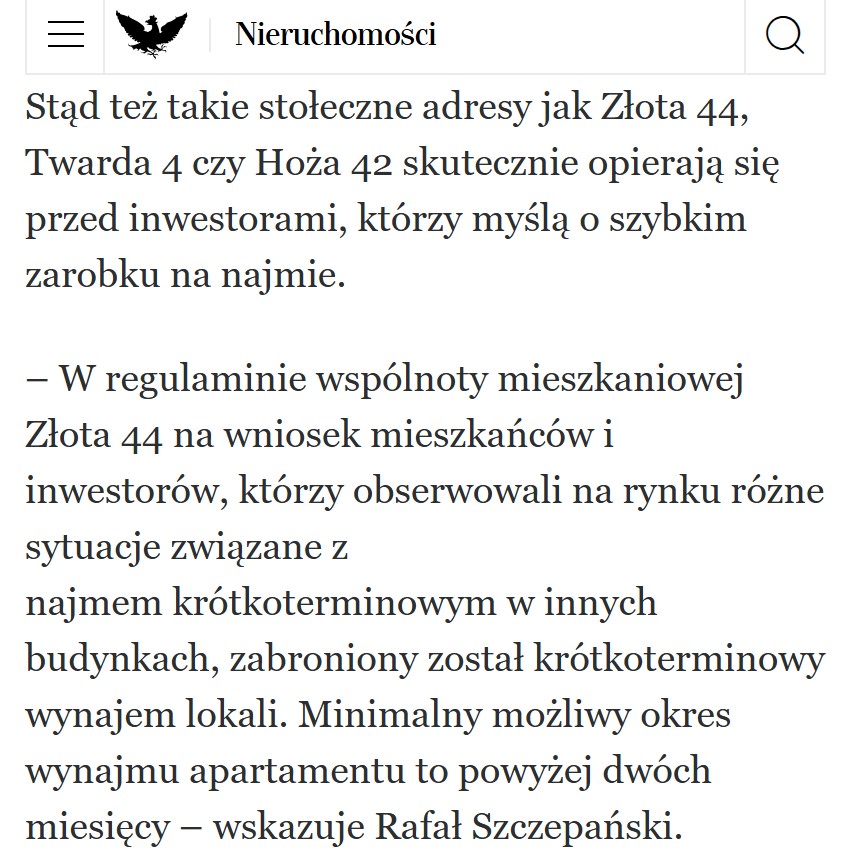 Nieruchomości

Stąd też takie stołeczne adresy jak Złota 44, Twarda 4 czy Hoża 42 skutecznie opierają się przed inwestorami, którzy myślą o szybkim zarobku na najmie.

– W regulaminie wspólnoty mieszkaniowej Złota 44 na wniosek mieszkańców i inwestorów, którzy obserwowali na rynku różne sytuacje związane z najmem krótkoterminowym w innych budynkach, zabroniony został krótkoterminowy wynajem lokali. Minimalny możliwy okres wynajmu apartamentu to powyżej dwóch miesięcy – wskazuje Rafał Szczepański.